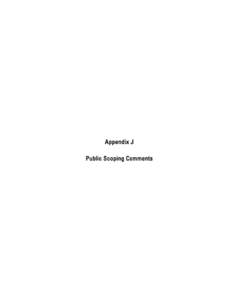 Appendix J

Public Scoping Comments